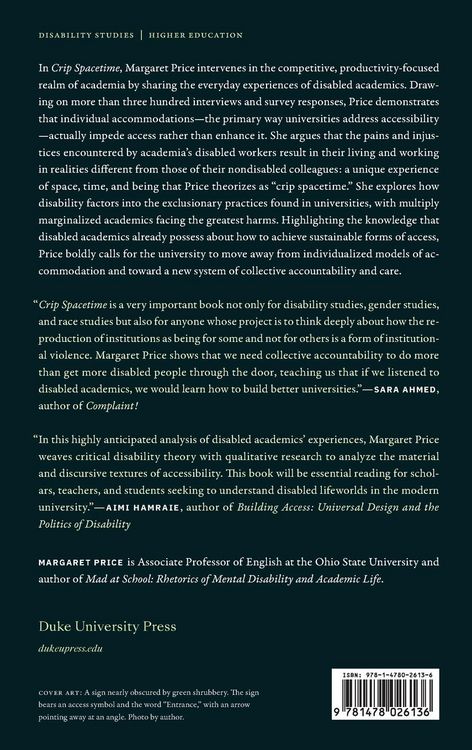 DISABILITY STUDIES | HIGHER EDUCATION

In Crip Spacetime, Margaret Price intervenes in the competitive, productivity-focused realm of academia by sharing the everyday experiences of disabled academics. Drawing on more than three hundred interviews and survey responses, Price demonstrates that individual accommodations—the primary way universities address accessibility—actually impede access rather than enhance it. She argues that the pains and injustices encountered by academia's disabled workers result in their living and working in realities different from those of their nondisabled colleagues: a unique experience of space, time, and being that Price theorizes as "crip spacetime." She explores how disability factors into the exclusionary practices found in universities, with multiply marginalized academics facing the greatest harms. Highlighting the knowledge that disabled academics already possess about how to achieve sustainable forms of access, Price boldly calls for the university to move away from individualized models of accommodation and toward a new system of collective accountability and care.

"Crip Spacetime is a very important book not only for disability studies, gender studies, and race studies but also for anyone whose project is to think deeply about how the reproduction of institutions as being for some and not for others is a form of institutional violence. Margaret Price shows that we need collective accountability to do more than get more disabled people through the door, teaching us that if we listened to disabled academics, we would learn how to build better universities."—SARA AHMED, author of Complaint!

"In this highly anticipated analysis of disabled academics' experiences, Margaret Price weaves critical disability theory with qualitative research to analyze the material and discursive textures of accessibility. This book will be essential reading for scholars, teachers, and students seeking to understand disabled lifeworlds in the modern university."—AIMI HAMRAIE, author of Building Access: Universal Design and the Politics of Disability

MARGARET PRICE is Associate Professor of English at the Ohio State University and author of Mad at School: Rhetorics of Mental Disability and Academic Life.

Duke University Press

dukeupress.edu

COVER ART: A sign nearly obscured by green shrubbery. The sign bears an access symbol and the word "Entrance," with an arrow pointing away at an angle. Photo by author.

ISBN: 978-1-4780-2613-6

9 781478 026136